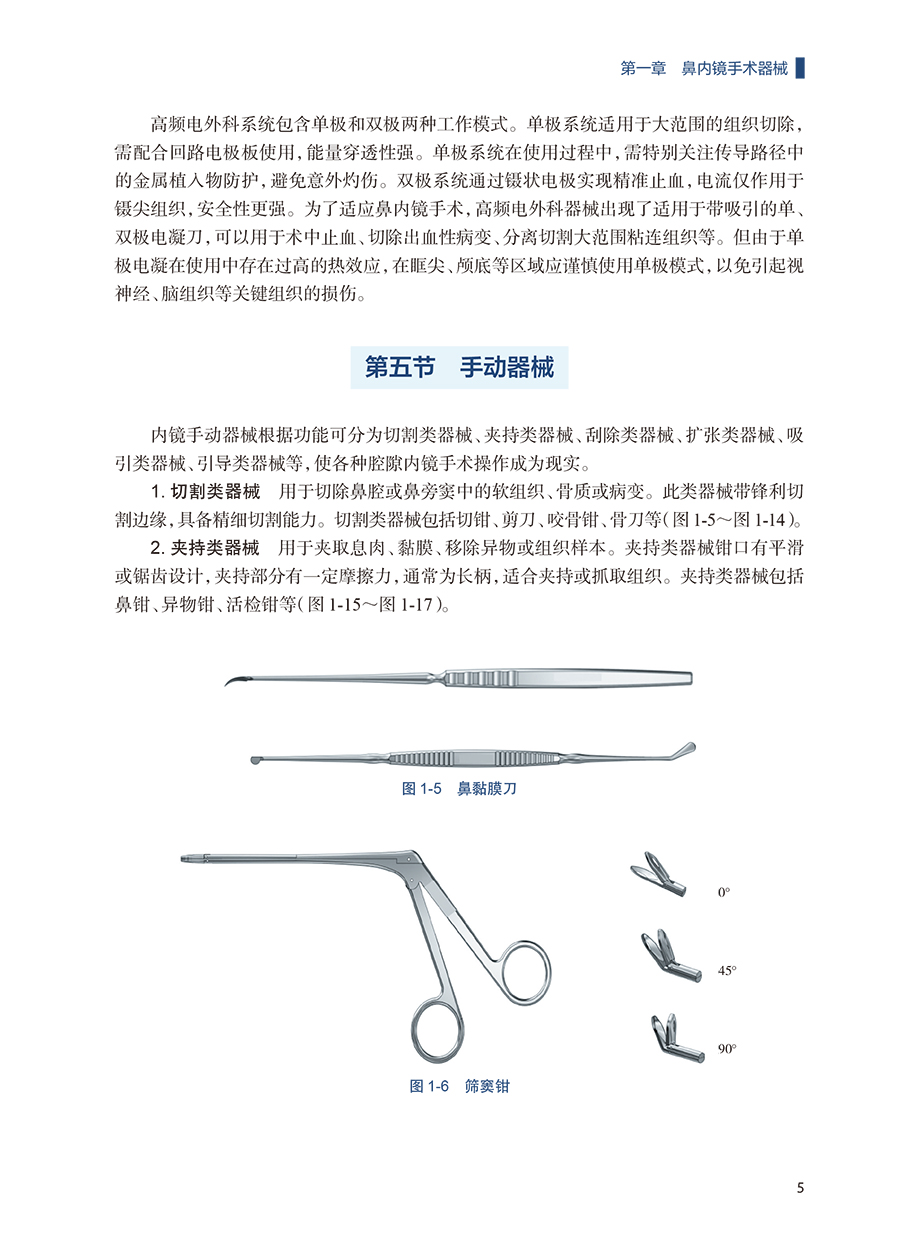 第一章 鼻内镜手术器械

高频电外科系统包含单极和双极两种工作模式。单极系统适用于大范围的组织切除，需配合回路电极板使用，能量穿透性强。单极系统在使用过程中，需特别关注传导路径中的金属植入物防护，避免意外灼伤。双极系统通过镊状电极实现精准止血，电流仅作用于镊尖组织，安全性更强。为了适应鼻内镜手术，高频电外科器械出现了适用于带吸引的单、双极电凝刀，可以用于术中止血、切除出血性病变、分离切割大范围粘连组织等。但由于单极电凝在使用中存在过高的热效应，在眶尖、颅底等区域应谨慎使用单极模式，以免引起视神经、脑组织等关键组织的损伤。

第五节 手动器械

内镜手动器械根据功能可分为切割类器械、夹持类器械、刮除类器械、扩张类器械、吸引类器械、引导类器械等，使各种腔隙内镜手术操作成为现实。

1.切割类器械 用于切除鼻腔或鼻旁窦中的软组织、骨质或病变。此类器械带锋利切割边缘，具备精细切割能力。切割类器械包括切钳、剪刀、咬骨钳、骨刀等（图1-5～图1-14）。

2.夹持类器械 用于夹取息肉、黏膜、移除异物或组织样本。夹持类器械钳口有平滑或锯齿设计，夹持部分有一定摩擦力，通常为长柄，适合夹持或抓取组织。夹持类器械包括鼻钳、异物钳、活检钳等（图1-15～图1-17）。

图1-5 鼻黏膜刀

0°

45°

90°

图1-6 筛窦钳

5